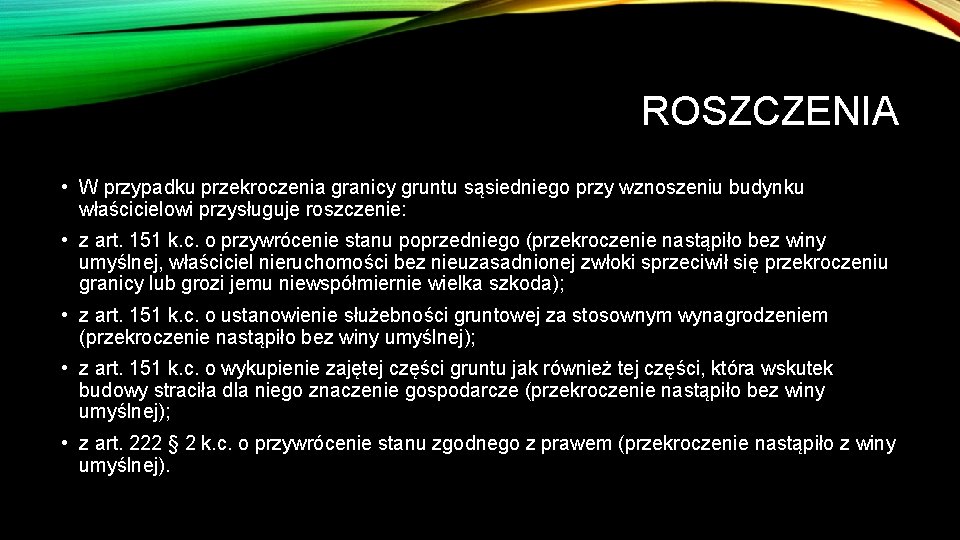 ROSZCZENIA

• W przypadku przekroczenia granicy gruntu sąsiedniego przy wznoszeniu budynku właścicielowi przysługuje roszczenie:

• z art. 151 k.c. o przywrócenie stanu poprzedniego (przekroczenie nastąpiło bez winy umyślnej, właściciel nieruchomości bez nieuzasadnionej zwłoki sprzeciwił się przekroczeniu granicy lub grozi jemu niewspółmiernie wielka szkoda);

• z art. 151 k.c. o ustanowienie służebności gruntowej za stosownym wynagrodzeniem (przekroczenie nastąpiło bez winy umyślnej);

• z art. 151 k.c. o wykupienie zajętej części gruntu jak również tej części, która wskutek budowy straciła dla niego znaczenie gospodarcze (przekroczenie nastąpiło bez winy umyślnej);

• z art. 222 § 2 k.c. o przywrócenie stanu zgodnego z prawem (przekroczenie nastąpiło z winy umyślnej).